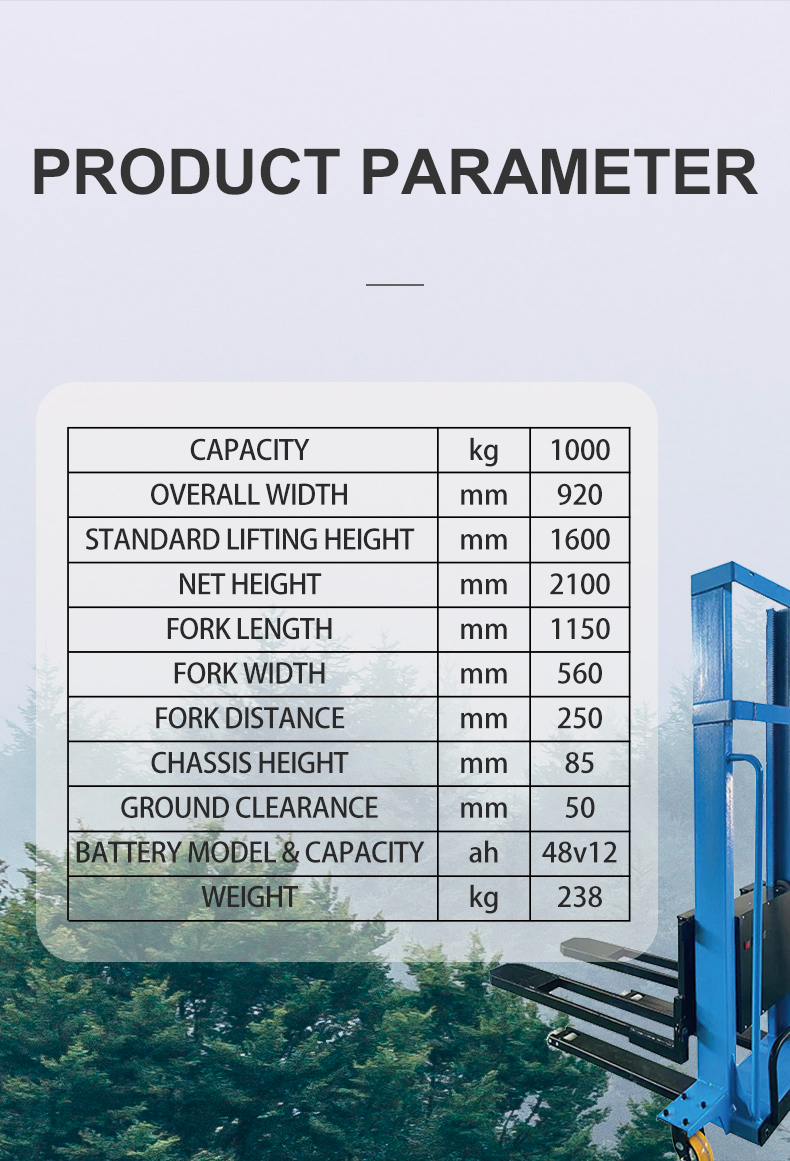 PRODUCT PARAMETER

| CAPACITY | kg | 1000 |
|---|---|---|
| OVERALL WIDTH | mm | 920 |
| STANDARD LIFTING HEIGHT | mm | 1600 |
| NET HEIGHT | mm | 2100 |
| FORK LENGTH | mm | 1150 |
| FORK WIDTH | mm | 560 |
| FORK DISTANCE | mm | 250 |
| CHASSIS HEIGHT | mm | 85 |
| GROUND CLEARANCE | mm | 50 |
| BATTERY MODEL & CAPACITY | ah | 48v12 |
| WEIGHT | kg | 238 |